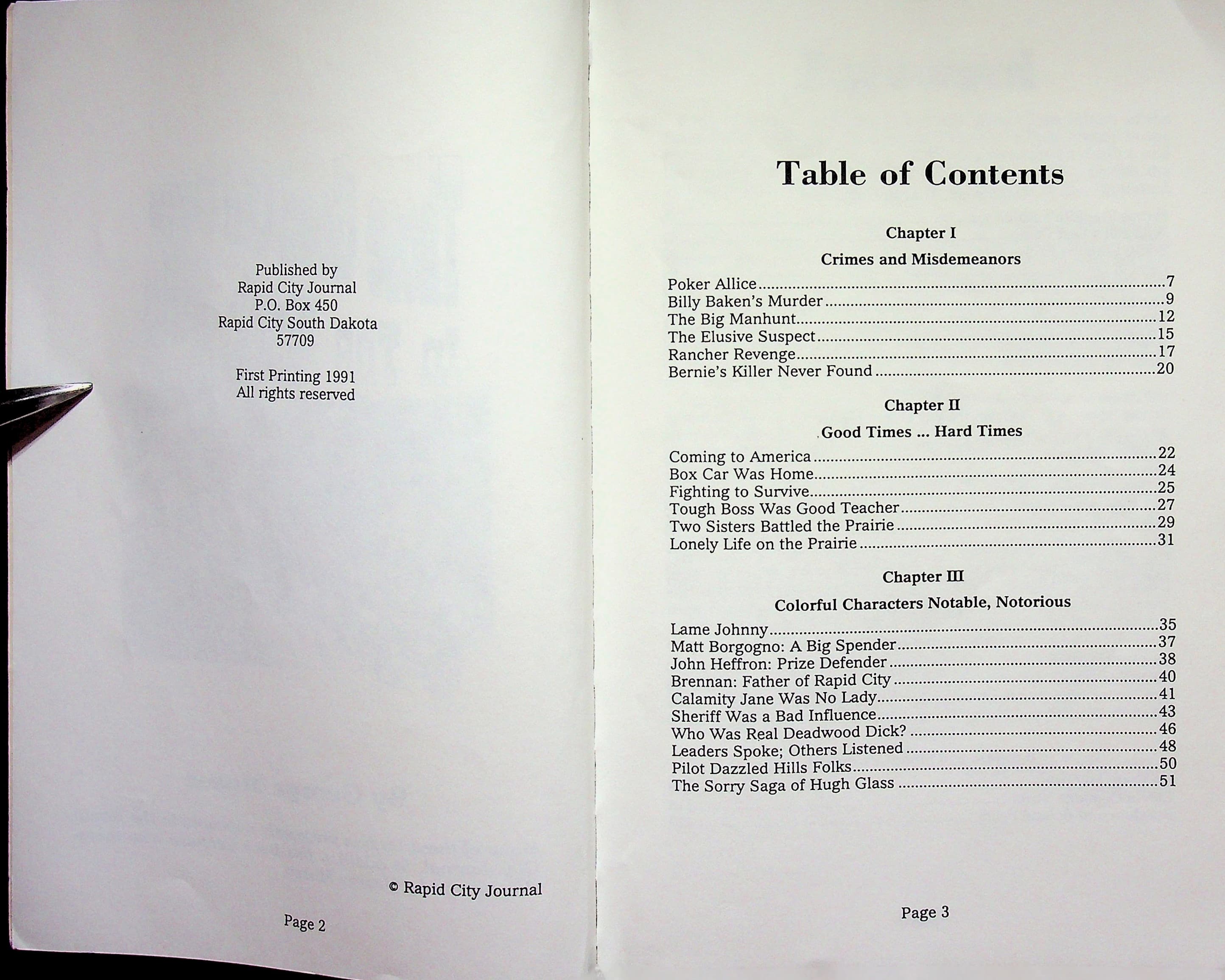 Published by
Rapid City Journal
P.O. Box 450
Rapid City South Dakota
57709

First Printing 1991
All rights reserved

© Rapid City Journal

Page 2

Table of Contents

Chapter I

Crimes and Misdemeanors

Poker Allice 7
Billy Baken's Murder 9
The Big Manhunt 12
The Elusive Suspect 15
Rancher Revenge 17
Bernie's Killer Never Found 20

Chapter II

Good Times ... Hard Times

Coming to America 22
Box Car Was Home 24
Fighting to Survive 25
Tough Boss Was Good Teacher 27
Two Sisters Battled the Prairie 29
Lonely Life on the Prairie 31

Chapter III

Colorful Characters Notable, Notorious

Lame Johnny 35
Matt Borgogno: A Big Spender 37
John Heffron: Prize Defender 38
Brennan: Father of Rapid City 40
Calamity Jane Was No Lady 41
Sheriff Was a Bad Influence 43
Who Was Real Deadwood Dick? 46
Leaders Spoke; Others Listened 48
Pilot Dazzled Hills Folks 50
The Sorry Saga of Hugh Glass 51

Page 3